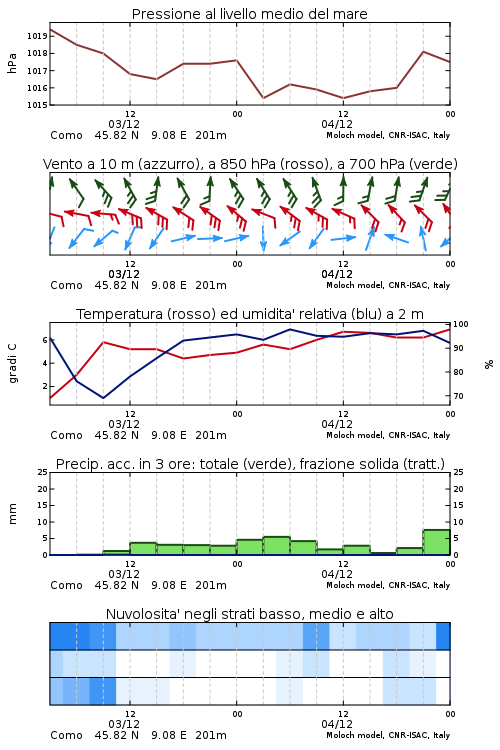 Pressione al livello medio del mare

hPa

1019
1018
1017
1016
1015

12
03/12
00
12
04/12
00

Como 45.82 N 9.08 E 201m
Moloch model, CNR-ISAC, Italy

Vento a 10 m (azzurro), a 850 hPa (rosso), a 700 hPa (verde)

12
03/12
00
12
04/12
00

Como 45.82 N 9.08 E 201m
Moloch model, CNR-ISAC, Italy

Temperatura (rosso) ed umidita' relativa (blu) a 2 m

gradi C

6
4
2

100
90
80
70

%

12
03/12
00
12
04/12
00

Como 45.82 N 9.08 E 201m
Moloch model, CNR-ISAC, Italy

Precip. acc. in 3 ore: totale (verde), frazione solida (tratt.)

mm

25
20
15
10
5
0

25
20
15
10
5
0

12
03/12
00
12
04/12
00

Como 45.82 N 9.08 E 201m
Moloch model, CNR-ISAC, Italy

Nuvolosita' negli strati basso, medio e alto

12
03/12
00
12
04/12
00

Como 45.82 N 9.08 E 201m
Moloch model, CNR-ISAC, Italy